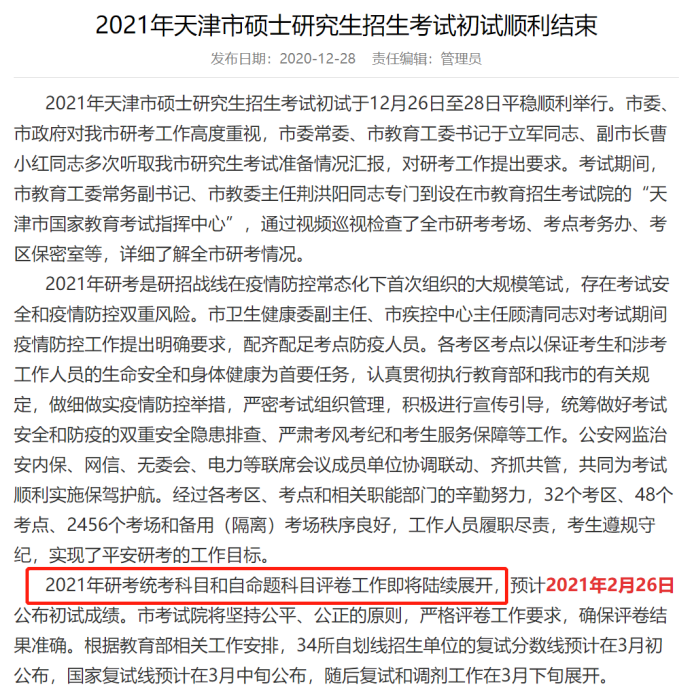 2021年天津市硕士研究生招生考试初试顺利结束

发布日期：2020-12-28　责任编辑：管理员

2021年天津市硕士研究生招生考试初试于12月26日至28日平稳顺利举行。市委、市政府对我市研考工作高度重视，市委常委、市教育工委书记于立军同志、副市长曹小红同志多次听取我市研究生考试准备情况汇报，对研考工作提出要求。考试期间，市教育工委常务副书记、市教委主任荆洪阳同志专门到设在市教育招生考试院的“天津市国家教育考试指挥中心”，通过视频巡视检查了全市研考考场、考点考务办、考区保密室等，详细了解全市研考情况。

2021年研考是研招战线在疫情防控常态化下首次组织的大规模笔试，存在考试安全和疫情防控双重风险。市卫生健康委副主任、市疾控中心主任顾清同志对考试期间疫情防控工作提出明确要求，配齐配足考点防疫人员。各考区考点以保证考生和涉考工作人员的生命安全和身体健康为首要任务，认真贯彻执行教育部和我市的有关规定，做细做实疫情防控举措，严密考试组织管理，积极进行宣传引导，统筹做好考试安全和防疫的双重安全隐患排查、严肃考风考纪和考生服务保障等工作。公安网监治安内保、网信、无委会、电力等联席会议成员单位协调联动、齐抓共管，共同为考试顺利实施保驾护航。经过各考区、考点和相关职能部门的辛勤努力，32个考区、48个考点、2456个考场和备用（隔离）考场秩序良好，工作人员履职尽责，考生遵规守纪，实现了平安研考的工作目标。

2021年研考统考科目和自命题科目评卷工作即将陆续展开，预计2021年2月26日公布初试成绩。市考试院将坚持公平、公正的原则，严格评卷工作要求，确保评卷结果准确。根据教育部相关工作安排，34所自划线招生单位的复试分数线预计在3月初公布，国家复试线预计在3月中旬公布，随后复试和调剂工作在3月下旬展开。